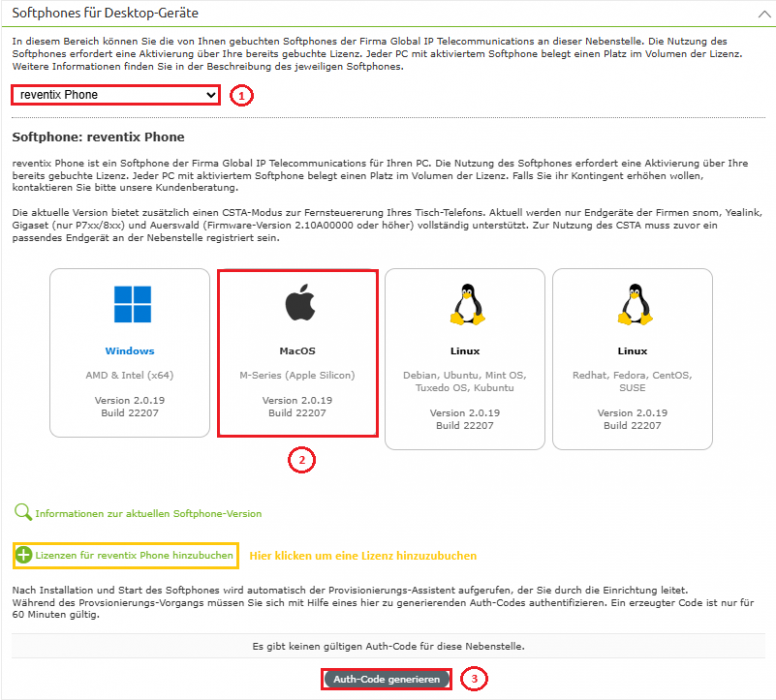 Softphones für Desktop-Geräte

In diesem Bereich können Sie die von Ihnen gebuchten Softphones der Firma Global IP Telecommunications an dieser Nebenstelle. Die Nutzung des Softphones erfordert eine Aktivierung über Ihre bereits gebuchte Lizenz. Jeder PC mit aktiviertem Softphone belegt einen Platz im Volumen der Lizenz. Weitere Informationen finden Sie in der Beschreibung des jeweiligen Softphones.

reventix Phone

1

Softphone: reventix Phone

reventix Phone ist ein Softphone der Firma Global IP Telecommunications für Ihren PC. Die Nutzung des Softphones erfordert eine Aktivierung über Ihre bereits gebuchte Lizenz. Jeder PC mit aktiviertem Softphone belegt einen Platz im Volumen der Lizenz. Falls Sie ihr Kontingent erhöhen wollen, kontaktieren Sie bitte unsere Kundenberatung.

Die aktuelle Version bietet zusätzlich einen CSTA-Modus zur Fernsteuererung Ihres Tisch-Telefons. Aktuell werden nur Endgeräte der Firmen snom, Yealink, Gigaset (nur P7xx/8xx) und Auerswald (Firmware-Version 2.10A00000 oder höher) vollständig unterstützt. Zur Nutzung des CSTA muss zuvor ein passendes Endgerät an der Nebenstelle registriert sein.

Windows
AMD & Intel (x64)
Version 2.0.19
Build 22207

MacOS
M-Series (Apple Silicon)
Version 2.0.19
Build 22207

Linux
Debian, Ubuntu, Mint OS, Tuxedo OS, Kubuntu
Version 2.0.19
Build 22207

Linux
Redhat, Fedora, CentOS, SUSE
Version 2.0.19
Build 22207

2

Informationen zur aktuellen Softphone-Version

Lizenzen für reventix Phone hinzubuchen

Hier klicken um eine Lizenz hinzuzubuchen

Nach Installation und Start des Softphones wird automatisch der Provisionierungs-Assistent aufgerufen, der Sie durch die Einrichtung leitet.
Während des Provsionierungs-Vorgangs müssen Sie sich mit Hilfe eines hier zu generierenden Auth-Codes authentifizieren. Ein erzeugter Code ist nur für 60 Minuten gültig.

Es gibt keinen gültigen Auth-Code für diese Nebenstelle.

Auth-Code generieren

3